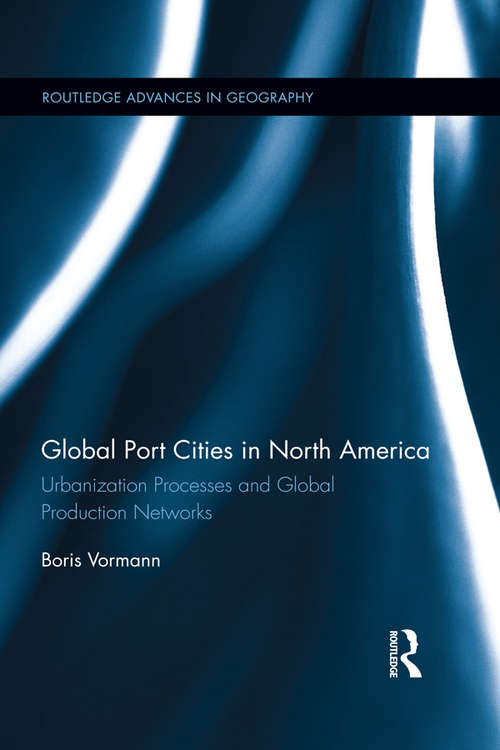 ROUTLEDGE ADVANCES IN GEOGRAPHY

Global Port Cities in North America

Urbanization Processes and Global Production Networks

Boris Vormann

ROUTLEDGE